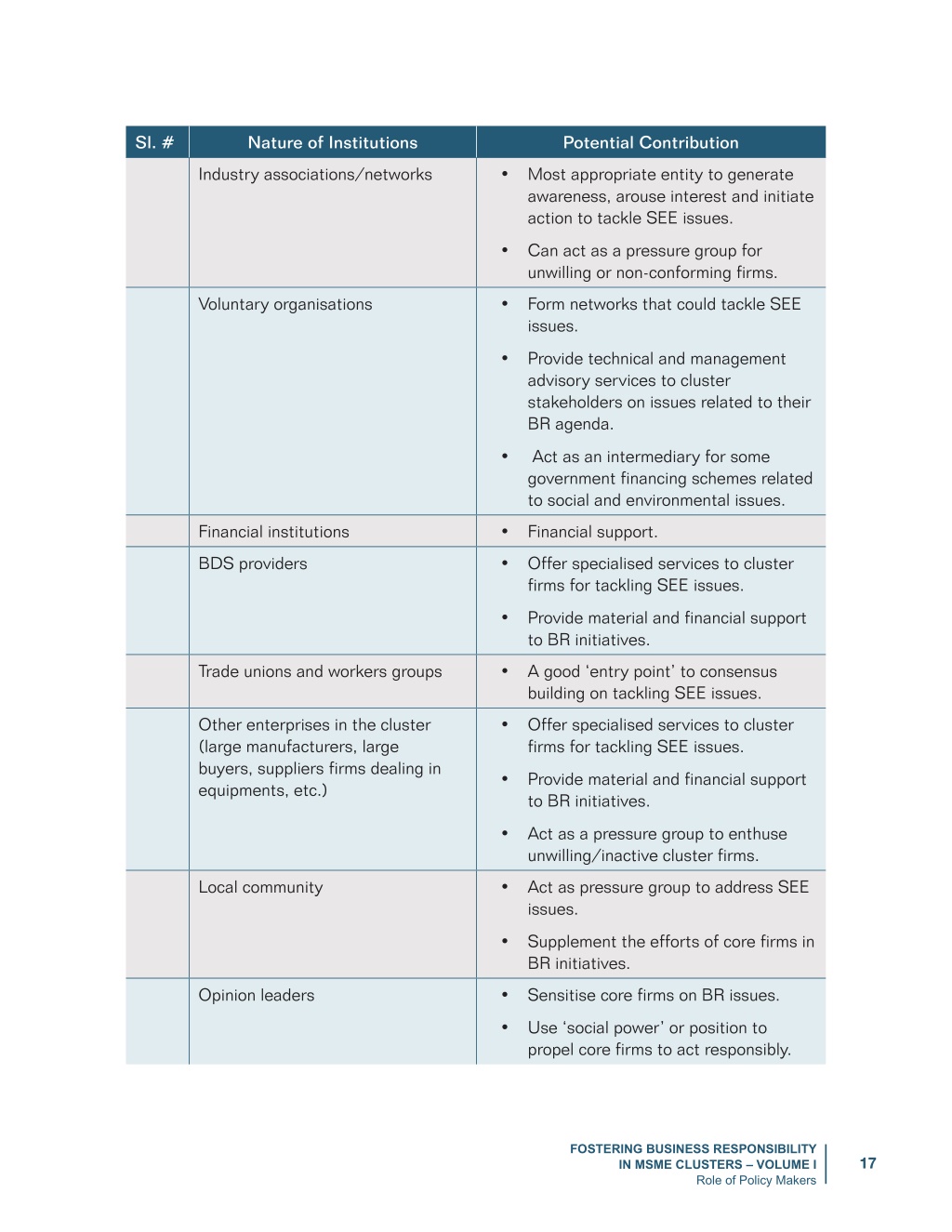 | Sl. # | Nature of Institutions | Potential Contribution |
|---|---|---|
| | Industry associations/networks | • Most appropriate entity to generate awareness, arouse interest and initiate action to tackle SEE issues. • Can act as a pressure group for unwilling or non-conforming firms. |
| | Voluntary organisations | • Form networks that could tackle SEE issues. • Provide technical and management advisory services to cluster stakeholders on issues related to their BR agenda. • Act as an intermediary for some government financing schemes related to social and environmental issues. |
| | Financial institutions | • Financial support. |
| | BDS providers | • Offer specialised services to cluster firms for tackling SEE issues. • Provide material and financial support to BR initiatives. |
| | Trade unions and workers groups | • A good 'entry point' to consensus building on tackling SEE issues. |
| | Other enterprises in the cluster (large manufacturers, large buyers, suppliers firms dealing in equipments, etc.) | • Offer specialised services to cluster firms for tackling SEE issues. • Provide material and financial support to BR initiatives. • Act as a pressure group to enthuse unwilling/inactive cluster firms. |
| | Local community | • Act as pressure group to address SEE issues. • Supplement the efforts of core firms in BR initiatives. |
| | Opinion leaders | • Sensitise core firms on BR issues. • Use 'social power' or position to propel core firms to act responsibly. |

FOSTERING BUSINESS RESPONSIBILITY
IN MSME CLUSTERS – VOLUME I
Role of Policy Makers

17